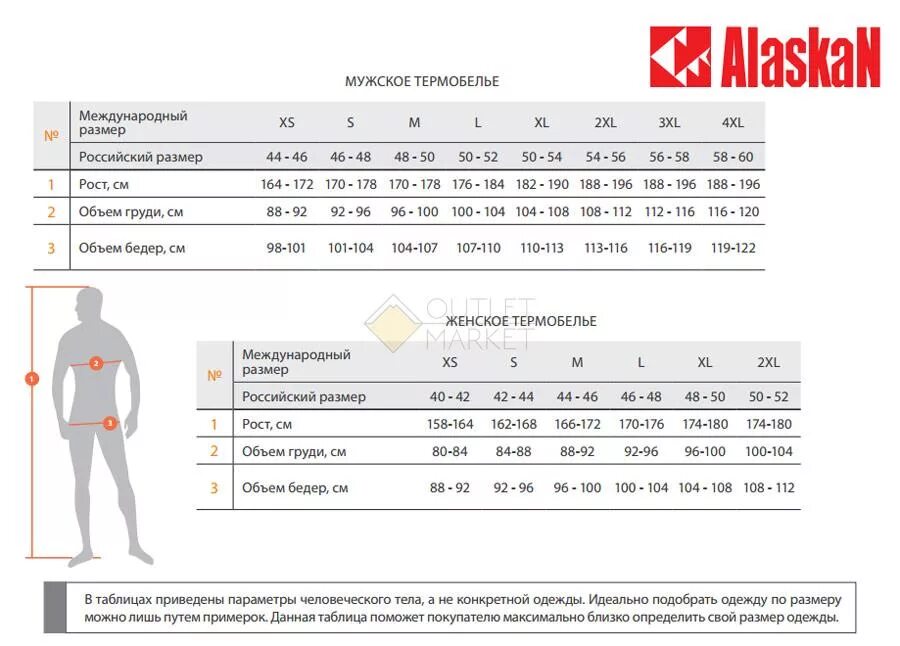 AlaskaN

МУЖСКОЕ ТЕРМОБЕЛЬЕ

| № | Международный размер | XS | S | M | L | XL | 2XL | 3XL | 4XL |
|---|---|---|---|---|---|---|---|---|---|
| | Российский размер | 44 - 46 | 46 - 48 | 48 - 50 | 50 - 52 | 50 - 54 | 54 - 56 | 56 - 58 | 58 - 60 |
| 1 | Рост, см | 164 - 172 | 170 - 178 | 170 - 178 | 176 - 184 | 182 - 190 | 188 - 196 | 188 - 196 | 188 - 196 |
| 2 | Объем груди, см | 88 - 92 | 92 - 96 | 96 - 100 | 100 - 104 | 104 - 108 | 108 - 112 | 112 - 116 | 116 - 120 |
| 3 | Объем бедер, см | 98-101 | 101-104 | 104-107 | 107-110 | 110-113 | 113-116 | 116-119 | 119-122 |

OUTLET MARKET

ЖЕНСКОЕ ТЕРМОБЕЛЬЕ

| № | Международный размер | XS | S | M | L | XL | 2XL |
|---|---|---|---|---|---|---|---|
| | Российский размер | 40 - 42 | 42 - 44 | 44 - 46 | 46 - 48 | 48 - 50 | 50 - 52 |
| 1 | Рост, см | 158-164 | 162-168 | 166-172 | 170-176 | 174-180 | 174-180 |
| 2 | Объем груди, см | 80-84 | 84-88 | 88-92 | 92-96 | 96-100 | 100-104 |
| 3 | Объем бедер, см | 88 - 92 | 92 - 96 | 96 - 100 | 100 - 104 | 104 - 108 | 108 - 112 |

1
2
3

В таблицах приведены параметры человеческого тела, а не конкретной одежды. Идеально подобрать одежду по размеру можно лишь путем примерок. Данная таблица поможет покупателю максимально близко определить свой размер одежды.